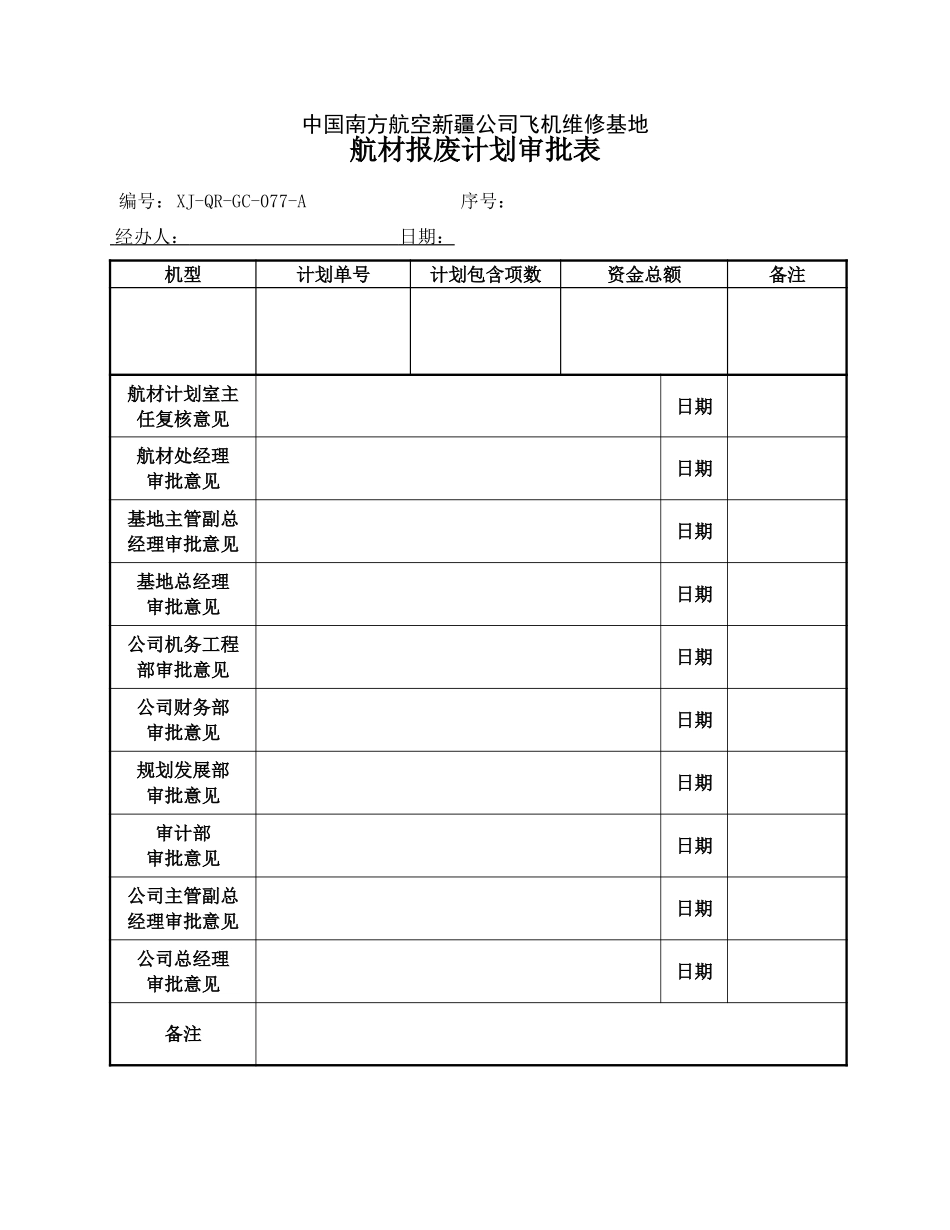 中国南方航空新疆公司飞机维修基地
航材报废计划审批表

编号：XJ-QR-GC-077-A 序号：

经办人： 日期：

| 机型 | 计划单号 | 计划包含项数 | 资金总额 | 备注 |
|---|---|---|---|---|
| | | | | |

| | | | |
|---|---|---|---|
| 航材计划室主任复核意见 | | 日期 | |
| 航材处经理审批意见 | | 日期 | |
| 基地主管副总经理审批意见 | | 日期 | |
| 基地总经理审批意见 | | 日期 | |
| 公司机务工程部审批意见 | | 日期 | |
| 公司财务部审批意见 | | 日期 | |
| 规划发展部审批意见 | | 日期 | |
| 审计部审批意见 | | 日期 | |
| 公司主管副总经理审批意见 | | 日期 | |
| 公司总经理审批意见 | | 日期 | |
| 备注 | | | |